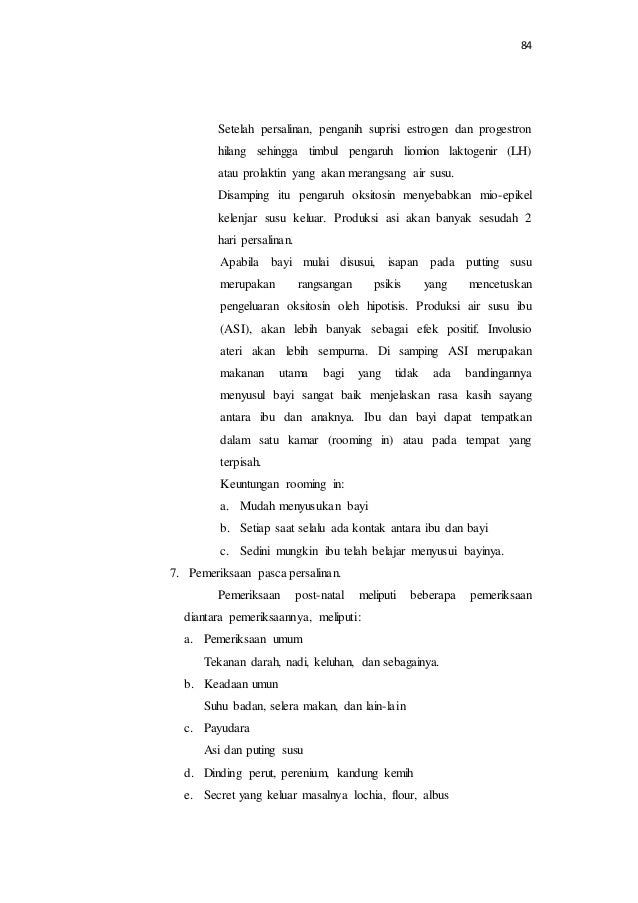 84

Setelah persalinan, penganih suprisi estrogen dan progestron hilang sehingga timbul pengaruh liomion laktogenir (LH) atau prolaktin yang akan merangsang air susu.

Disamping itu pengaruh oksitosin menyebabkan mio-epikel kelenjar susu keluar. Produksi asi akan banyak sesudah 2 hari persalinan.

Apabila bayi mulai disusui, isapan pada putting susu merupakan rangsangan psikis yang mencetuskan pengeluaran oksitosin oleh hipotisis. Produksi air susu ibu (ASI), akan lebih banyak sebagai efek positif. Involusio ateri akan lebih sempurna. Di samping ASI merupakan makanan utama bagi yang tidak ada bandingannya menyusul bayi sangat baik menjelaskan rasa kasih sayang antara ibu dan anaknya. Ibu dan bayi dapat tempatkan dalam satu kamar (rooming in) atau pada tempat yang terpisah.

Keuntungan rooming in:

a. Mudah menyusukan bayi
b. Setiap saat selalu ada kontak antara ibu dan bayi
c. Sedini mungkin ibu telah belajar menyusui bayinya.

7. Pemeriksaan pasca persalinan.

Pemeriksaan post-natal meliputi beberapa pemeriksaan diantara pemeriksaannya, meliputi:

a. Pemeriksaan umum
Tekanan darah, nadi, keluhan, dan sebagainya.
b. Keadaan umun
Suhu badan, selera makan, dan lain-lain
c. Payudara
Asi dan puting susu
d. Dinding perut, perenium, kandung kemih
e. Secret yang keluar masalnya lochia, flour, albus